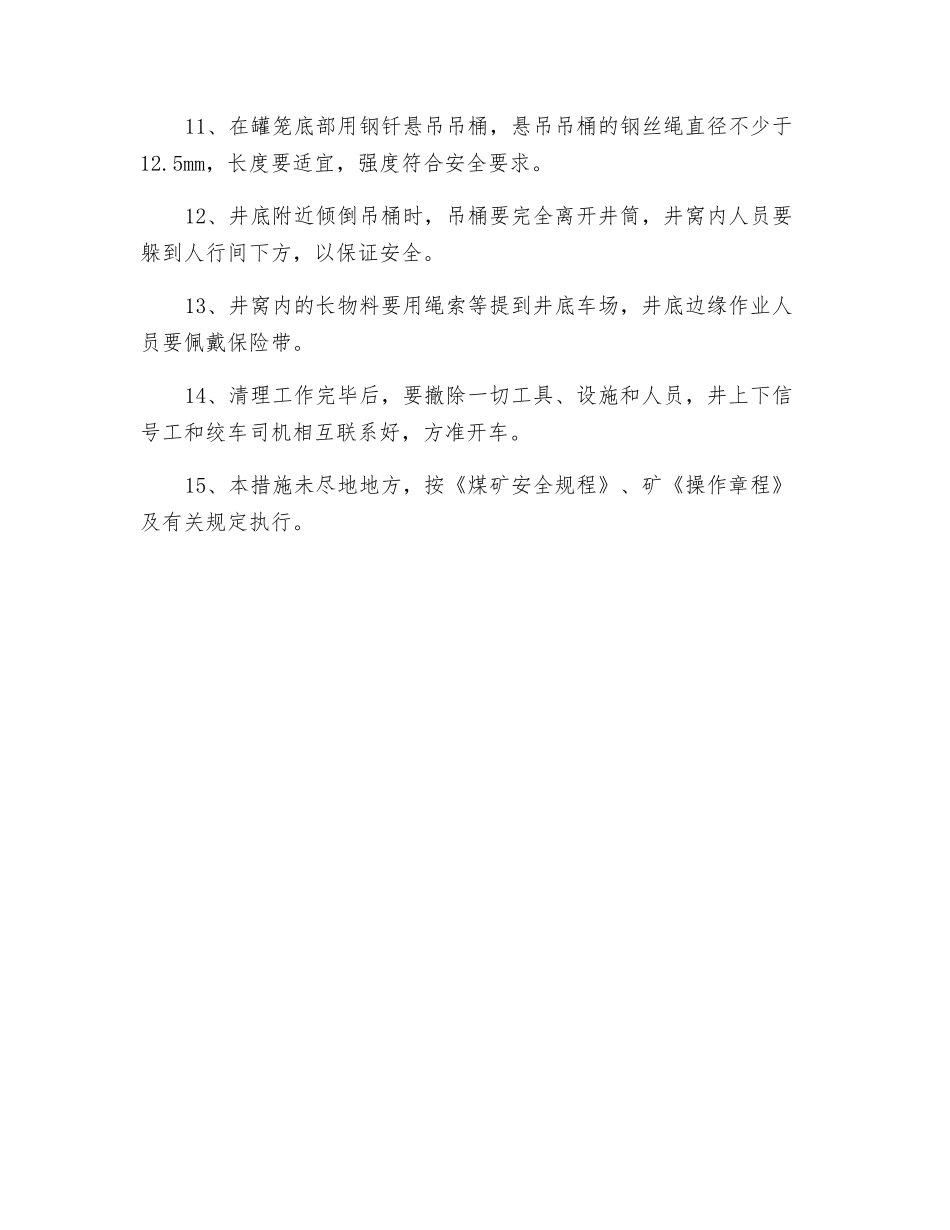 11、在罐笼底部用钢钎悬吊吊桶，悬吊吊桶的钢丝绳直径不少于12.5mm，长度要适宜，强度符合安全要求。

12、井底附近倾倒吊桶时，吊桶要完全离开井筒，井窝内人员要躲到人行间下方，以保证安全。

13、井窝内的长物料要用绳索等提到井底车场，井底边缘作业人员要佩戴保险带。

14、清理工作完毕后，要撤除一切工具、设施和人员，井上下信号工和绞车司机相互联系好，方准开车。

15、本措施未尽地地方，按《煤矿安全规程》、矿《操作章程》及有关规定执行。